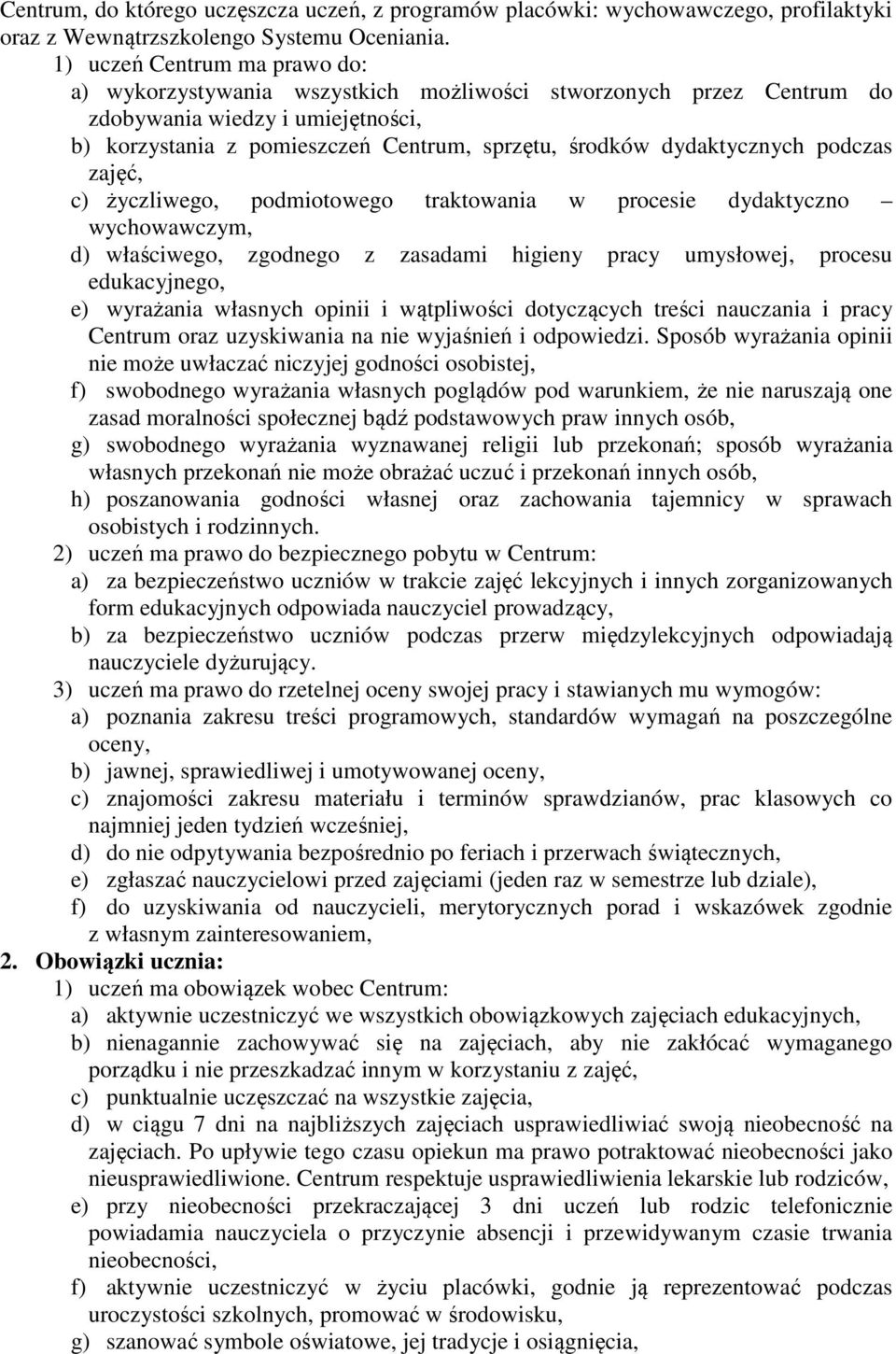 Centrum, do którego uczęszcza uczeń, z programów placówki: wychowawczego, profilaktyki oraz z Wewnątrzszkolengo Systemu Oceniania.

1) uczeń Centrum ma prawo do:

a) wykorzystywania wszystkich możliwości stworzonych przez Centrum do zdobywania wiedzy i umiejętności,

b) korzystania z pomieszczeń Centrum, sprzętu, środków dydaktycznych podczas zajęć,

c) życzliwego, podmiotowego traktowania w procesie dydaktyczno – wychowawczym,

d) właściwego, zgodnego z zasadami higieny pracy umysłowej, procesu edukacyjnego,

e) wyrażania własnych opinii i wątpliwości dotyczących treści nauczania i pracy Centrum oraz uzyskiwania na nie wyjaśnień i odpowiedzi. Sposób wyrażania opinii nie może uwłaczać niczyjej godności osobistej,

f) swobodnego wyrażania własnych poglądów pod warunkiem, że nie naruszają one zasad moralności społecznej bądź podstawowych praw innych osób,

g) swobodnego wyrażania wyznawanej religii lub przekonań; sposób wyrażania własnych przekonań nie może obrażać uczuć i przekonań innych osób,

h) poszanowania godności własnej oraz zachowania tajemnicy w sprawach osobistych i rodzinnych.

2) uczeń ma prawo do bezpiecznego pobytu w Centrum:

a) za bezpieczeństwo uczniów w trakcie zajęć lekcyjnych i innych zorganizowanych form edukacyjnych odpowiada nauczyciel prowadzący,

b) za bezpieczeństwo uczniów podczas przerw międzylekcyjnych odpowiadają nauczyciele dyżurujący.

3) uczeń ma prawo do rzetelnej oceny swojej pracy i stawianych mu wymogów:

a) poznania zakresu treści programowych, standardów wymagań na poszczególne oceny,

b) jawnej, sprawiedliwej i umotywowanej oceny,

c) znajomości zakresu materiału i terminów sprawdzianów, prac klasowych co najmniej jeden tydzień wcześniej,

d) do nie odpytywania bezpośrednio po feriach i przerwach świątecznych,

e) zgłaszać nauczycielowi przed zajęciami (jeden raz w semestrze lub dziale),

f) do uzyskiwania od nauczycieli, merytorycznych porad i wskazówek zgodnie z własnym zainteresowaniem,

2. Obowiązki ucznia:

1) uczeń ma obowiązek wobec Centrum:

a) aktywnie uczestniczyć we wszystkich obowiązkowych zajęciach edukacyjnych,

b) nienagannie zachowywać się na zajęciach, aby nie zakłócać wymaganego porządku i nie przeszkadzać innym w korzystaniu z zajęć,

c) punktualnie uczęszczać na wszystkie zajęcia,

d) w ciągu 7 dni na najbliższych zajęciach usprawiedliwiać swoją nieobecność na zajęciach. Po upływie tego czasu opiekun ma prawo potraktować nieobecności jako nieusprawiedliwione. Centrum respektuje usprawiedliwienia lekarskie lub rodziców,

e) przy nieobecności przekraczającej 3 dni uczeń lub rodzic telefonicznie powiadamia nauczyciela o przyczynie absencji i przewidywanym czasie trwania nieobecności,

f) aktywnie uczestniczyć w życiu placówki, godnie ją reprezentować podczas uroczystości szkolnych, promować w środowisku,

g) szanować symbole oświatowe, jej tradycje i osiągnięcia,